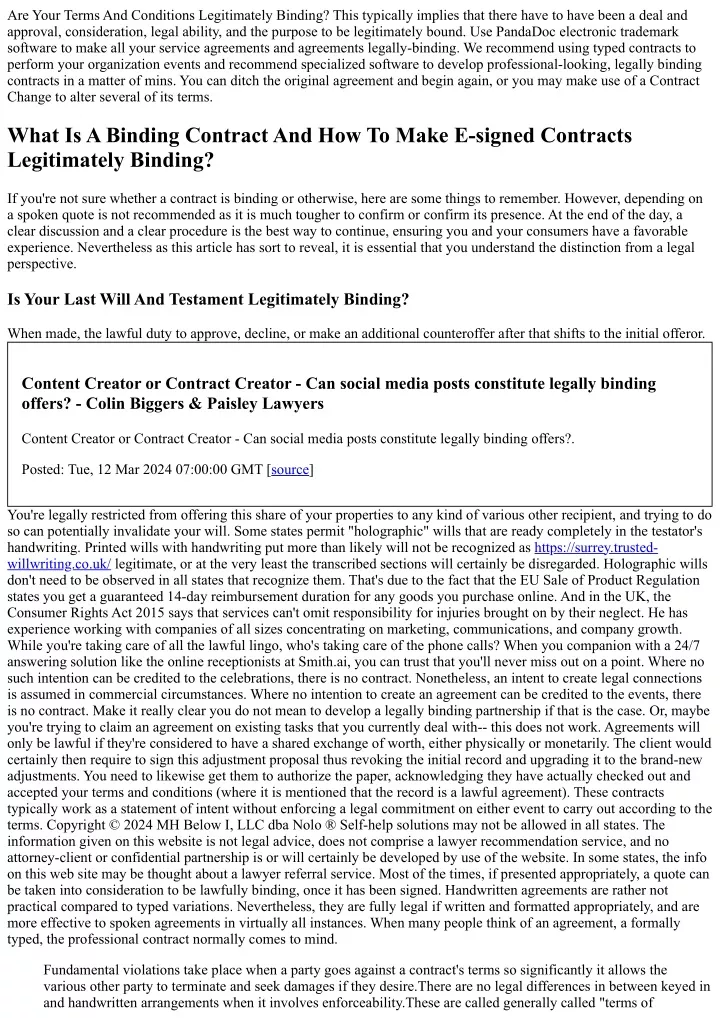 Are Your Terms And Conditions Legitimately Binding? This typically implies that there have to have been a deal and approval, consideration, legal ability, and the purpose to be legitimately bound. Use PandaDoc electronic trademark software to make all your service agreements and agreements legally-binding. We recommend using typed contracts to perform your organization events and recommend specialized software to develop professional-looking, legally binding contracts in a matter of mins. You can ditch the original agreement and begin again, or you may make use of a Contract Change to alter several of its terms.

What Is A Binding Contract And How To Make E-signed Contracts Legitimately Binding?

If you're not sure whether a contract is binding or otherwise, here are some things to remember. However, depending on a spoken quote is not recommended as it is much tougher to confirm or confirm its presence. At the end of the day, a clear discussion and a clear procedure is the best way to continue, ensuring you and your consumers have a favorable experience. Nevertheless as this article has sort to reveal, it is essential that you understand the distinction from a legal perspective.

Is Your Last Will And Testament Legitimately Binding?

When made, the lawful duty to approve, decline, or make an additional counteroffer after that shifts to the initial offeror.

Content Creator or Contract Creator - Can social media posts constitute legally binding offers? - Colin Biggers & Paisley Lawyers

Content Creator or Contract Creator - Can social media posts constitute legally binding offers?.

Posted: Tue, 12 Mar 2024 07:00:00 GMT [source]

You're legally restricted from offering this share of your properties to any kind of various other recipient, and trying to do so can potentially invalidate your will. Some states permit "holographic" wills that are ready completely in the testator's handwriting. Printed wills with handwriting put more than likely will not be recognized as https://surrey.trusted-willwriting.co.uk/ legitimate, or at the very least the transcribed sections will certainly be disregarded. Holographic wills don't need to be observed in all states that recognize them. That's due to the fact that the EU Sale of Product Regulation states you get a guaranteed 14-day reimbursement duration for any goods you purchase online. And in the UK, the Consumer Rights Act 2015 says that services can't omit responsibility for injuries brought on by their neglect. He has experience working with companies of all sizes concentrating on marketing, communications, and company growth. While you're taking care of all the lawful lingo, who's taking care of the phone calls? When you companion with a 24/7 answering solution like the online receptionists at Smith.ai, you can trust that you'll never miss out on a point. Where no such intention can be credited to the celebrations, there is no contract. Nonetheless, an intent to create legal connections is assumed in commercial circumstances. Where no intention to create an agreement can be credited to the events, there is no contract. Make it really clear you do not mean to develop a legally binding partnership if that is the case. Or, maybe you're trying to claim an agreement on existing tasks that you currently deal with-- this does not work. Agreements will only be lawful if they're considered to have a shared exchange of worth, either physically or monetarily. The client would certainly then require to sign this adjustment proposal thus revoking the initial record and upgrading it to the brand-new adjustments. You need to likewise get them to authorize the paper, acknowledging they have actually checked out and accepted your terms and conditions (where it is mentioned that the record is a lawful agreement). These contracts typically work as a statement of intent without enforcing a legal commitment on either event to carry out according to the terms. Copyright © 2024 MH Below I, LLC dba Nolo ® Self-help solutions may not be allowed in all states. The information given on this website is not legal advice, does not comprise a lawyer recommendation service, and no attorney-client or confidential partnership is or will certainly be developed by use of the website. In some states, the info on this web site may be thought about a lawyer referral service. Most of the times, if presented appropriately, a quote can be taken into consideration to be lawfully binding, once it has been signed. Handwritten agreements are rather not practical compared to typed variations. Nevertheless, they are fully legal if written and formatted appropriately, and are more effective to spoken agreements in virtually all instances. When many people think of an agreement, a formally typed, the professional contract normally comes to mind.

Fundamental violations take place when a party goes against a contract's terms so significantly it allows the various other party to terminate and seek damages if they desire.There are no legal differences in between keyed in and handwritten arrangements when it involves enforceability.These are called generally called "terms of